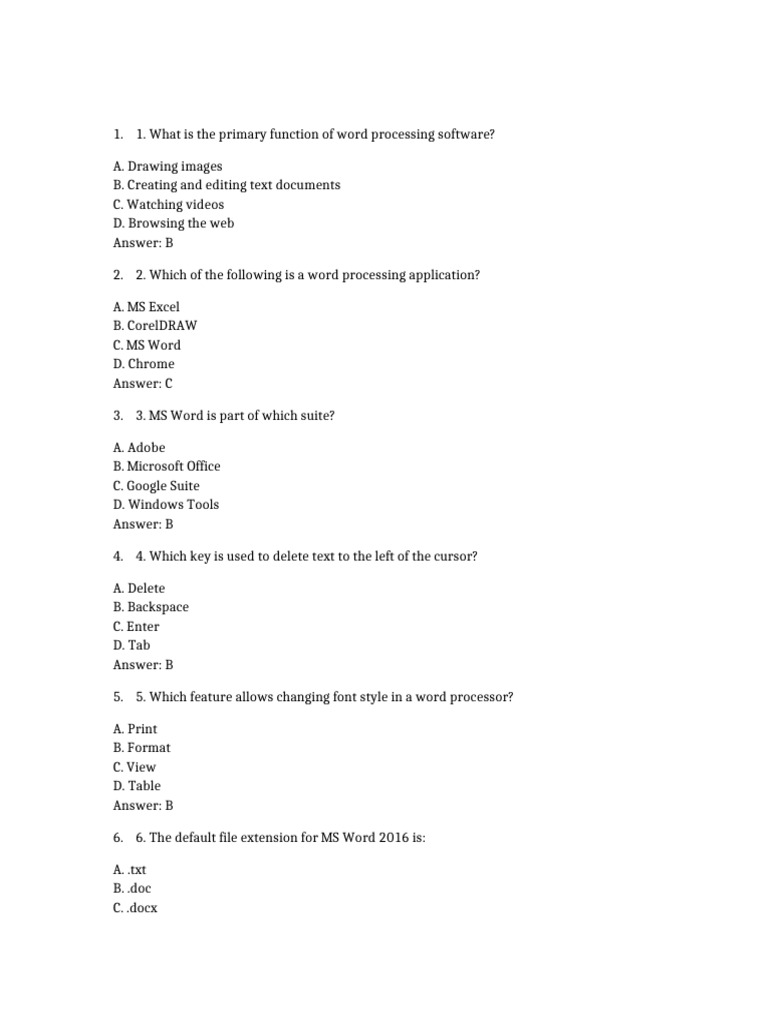 1. 1. What is the primary function of word processing software?

A. Drawing images
B. Creating and editing text documents
C. Watching videos
D. Browsing the web
Answer: B

2. 2. Which of the following is a word processing application?

A. MS Excel
B. CorelDRAW
C. MS Word
D. Chrome
Answer: C

3. 3. MS Word is part of which suite?

A. Adobe
B. Microsoft Office
C. Google Suite
D. Windows Tools
Answer: B

4. 4. Which key is used to delete text to the left of the cursor?

A. Delete
B. Backspace
C. Enter
D. Tab
Answer: B

5. 5. Which feature allows changing font style in a word processor?

A. Print
B. Format
C. View
D. Table
Answer: B

6. 6. The default file extension for MS Word 2016 is:

A. .txt
B. .doc
C. .docx